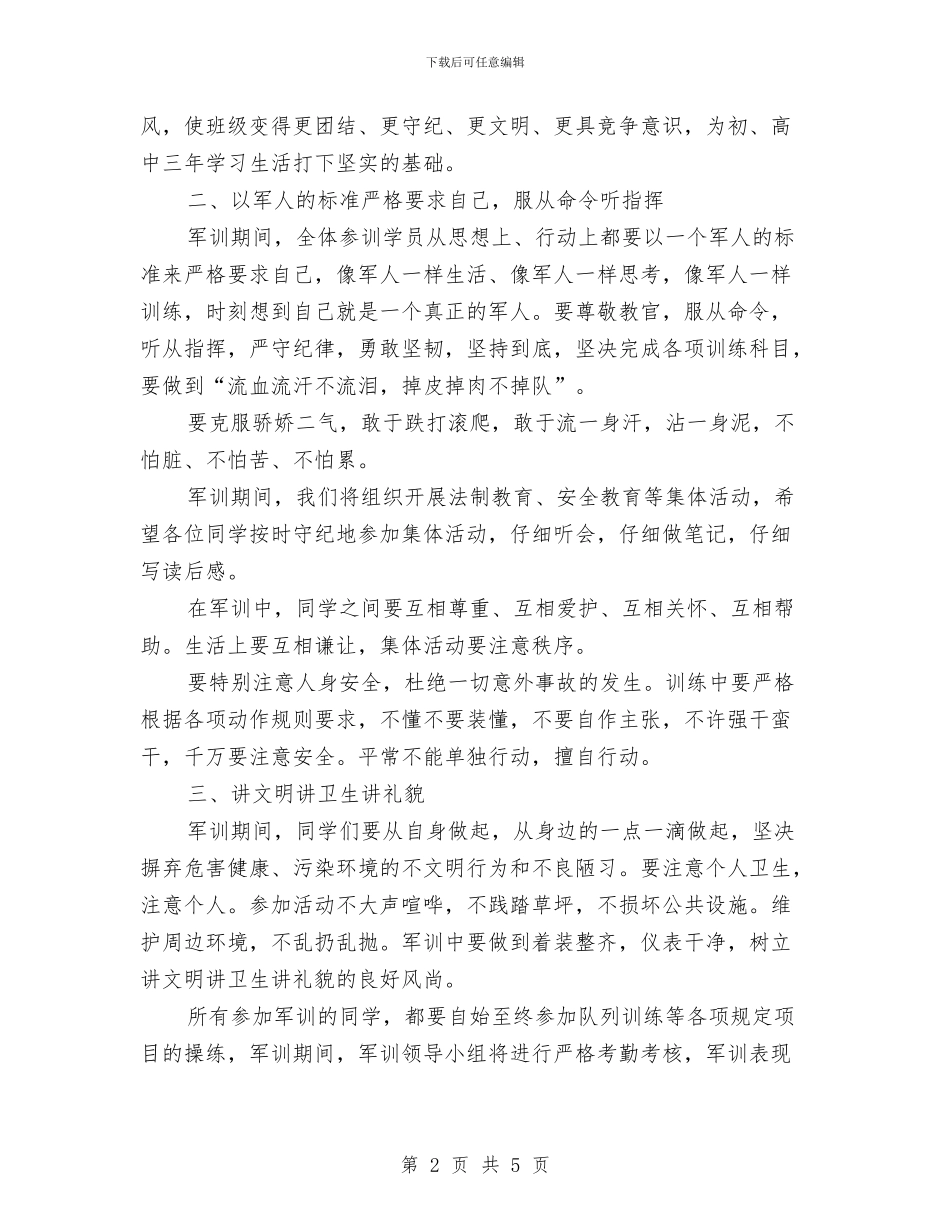 下载后可任意编辑

风，使班级变得更团结、更守纪、更文明、更具竞争意识，为初、高中三年学习生活打下坚实的基础。

二、以军人的标准严格要求自己，服从命令听指挥

军训期间，全体参训学员从思想上、行动上都要以一个军人的标准来严格要求自己，像军人一样生活、像军人一样思考，像军人一样训练，时刻想到自己就是一个真正的军人。要尊敬教官，服从命令，听从指挥，严守纪律，勇敢坚韧，坚持到底，坚决完成各项训练科目，要做到“流血流汗不流泪，掉皮掉肉不掉队”。

要克服骄娇二气，敢于跌打滚爬，敢于流一身汗，沾一身泥，不怕脏、不怕苦、不怕累。

军训期间，我们将组织开展法制教育、安全教育等集体活动，希望各位同学按时守纪地参加集体活动，仔细听会，仔细做笔记，仔细写读后感。

在军训中，同学之间要互相尊重、互相爱护、互相关怀、互相帮助。生活上要互相谦让，集体活动要注意秩序。

要特别注意人身安全，杜绝一切意外事故的发生。训练中要严格根据各项动作规则要求，不懂不要装懂，不要自作主张，不许强干蛮干，千万要注意安全。平常不能单独行动，擅自行动。

三、讲文明讲卫生讲礼貌

军训期间，同学们要从自身做起，从身边的一点一滴做起，坚决摒弃危害健康、污染环境的不文明行为和不良陋习。要注意个人卫生，注意个人。参加活动不大声喧哗，不践踏草坪，不损坏公共设施。维护周边环境，不乱扔乱抛。军训中要做到着装整齐，仪表干净，树立讲文明讲卫生讲礼貌的良好风尚。

所有参加军训的同学，都要自始至终参加队列训练等各项规定项目的操练，军训期间，军训领导小组将进行严格考勤考核，军训表现

第 2 页 共 5 页